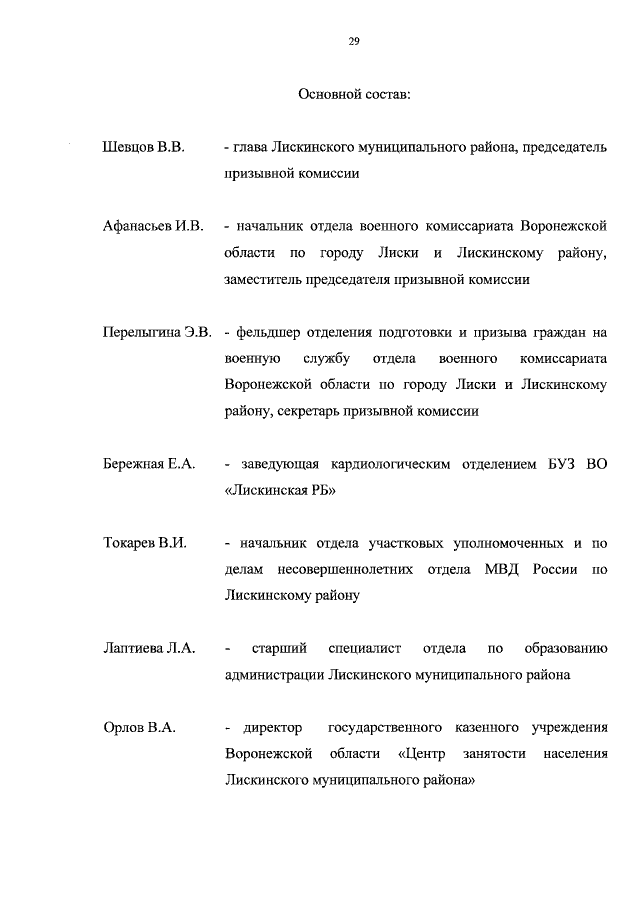 29

Основной состав:

Шевцов В.В. - глава Лискинского муниципального района, председатель призывной комиссии

Афанасьев И.В. - начальник отдела военного комиссариата Воронежской области по городу Лиски и Лискинскому району, заместитель председателя призывной комиссии

Перелыгина Э.В. - фельдшер отделения подготовки и призыва граждан на военную службу отдела военного комиссариата Воронежской области по городу Лиски и Лискинскому району, секретарь призывной комиссии

Бережная Е.А. - заведующая кардиологическим отделением БУЗ ВО «Лискинская РБ»

Токарев В.И. - начальник отдела участковых уполномоченных и по делам несовершеннолетних отдела МВД России по Лискинскому району

Лаптиева Л.А. - старший специалист отдела по образованию администрации Лискинского муниципального района

Орлов В.А. - директор государственного казенного учреждения Воронежской области «Центр занятости населения Лискинского муниципального района»